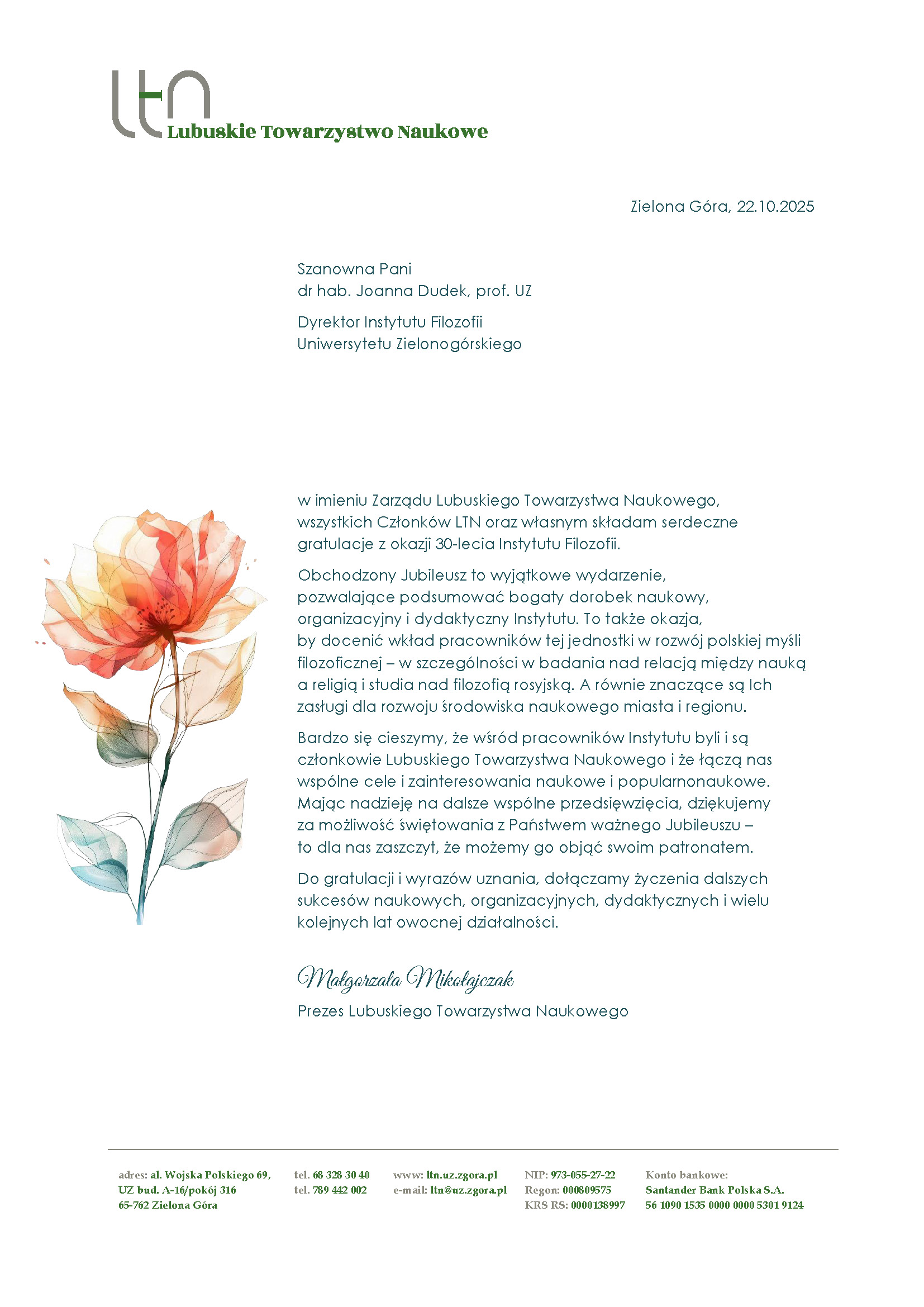 ltn Lubuskie Towarzystwo Naukowe

Zielona Góra, 22.10.2025

Szanowna Pani
dr hab. Joanna Dudek, prof. UZ

Dyrektor Instytutu Filozofii
Uniwersytetu Zielonogórskiego

w imieniu Zarządu Lubuskiego Towarzystwa Naukowego, wszystkich Członków LTN oraz własnym składam serdeczne gratulacje z okazji 30-lecia Instytutu Filozofii.

Obchodzony Jubileusz to wyjątkowe wydarzenie, pozwalające podsumować bogaty dorobek naukowy, organizacyjny i dydaktyczny Instytutu. To także okazja, by docenić wkład pracowników tej jednostki w rozwój polskiej myśli filozoficznej – w szczególności w badania nad relacją między nauką a religią i studia nad filozofią rosyjską. A równie znaczące są Ich zasługi dla rozwoju środowiska naukowego miasta i regionu.

Bardzo się cieszymy, że wśród pracowników Instytutu byli i są członkowie Lubuskiego Towarzystwa Naukowego i że łączą nas wspólne cele i zainteresowania naukowe i popularnonaukowe. Mając nadzieję na dalsze wspólne przedsięwzięcia, dziękujemy za możliwość świętowania z Państwem ważnego Jubileuszu – to dla nas zaszczyt, że możemy go objąć swoim patronatem.

Do gratulacji i wyrazów uznania, dołączamy życzenia dalszych sukcesów naukowych, organizacyjnych, dydaktycznych i wielu kolejnych lat owocnej działalności.

Małgorzata Mikołajczak
Prezes Lubuskiego Towarzystwa Naukowego

adres: al. Wojska Polskiego 69, UZ bud. A-16/pokój 316 65-762 Zielona Góra

tel. 68 328 30 40
tel. 789 442 002

www: ltn.uz.zgora.pl
e-mail: ltn@uz.zgora.pl

NIP: 973-055-27-22
Regon: 000809575
KRS RS: 0000138997

Konto bankowe:
Santander Bank Polska S.A.
56 1090 1535 0000 0000 5301 9124